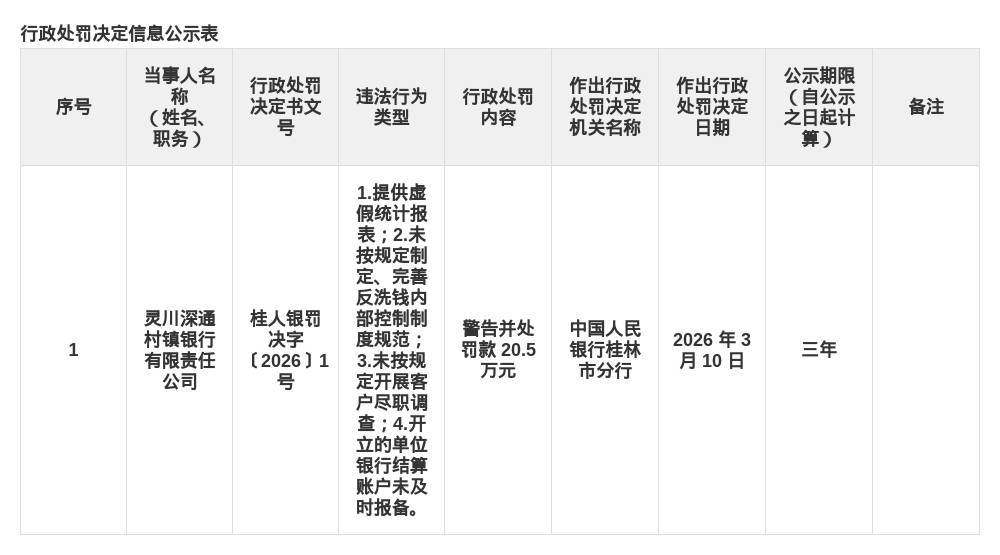 行政处罚决定信息公示表

| 序号 | 当事人名称（姓名、职务） | 行政处罚决定书文号 | 违法行为类型 | 行政处罚内容 | 作出行政处罚决定机关名称 | 作出行政处罚决定日期 | 公示期限（自公示之日起计算） | 备注 |
|---|---|---|---|---|---|---|---|---|
| 1 | 灵川深通村镇银行有限责任公司 | 桂人银罚决字〔2026〕1号 | 1.提供虚假统计报表；2.未按规定制定、完善反洗钱内部控制制度规范；3.未按规定开展客户尽职调查；4.开立的单位银行结算账户未及时报备。 | 警告并处罚款20.5万元 | 中国人民银行桂林市分行 | 2026年3月10日 | 三年 | |